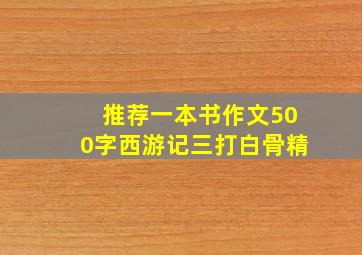 推荐一本书作文500字西游记三打白骨精